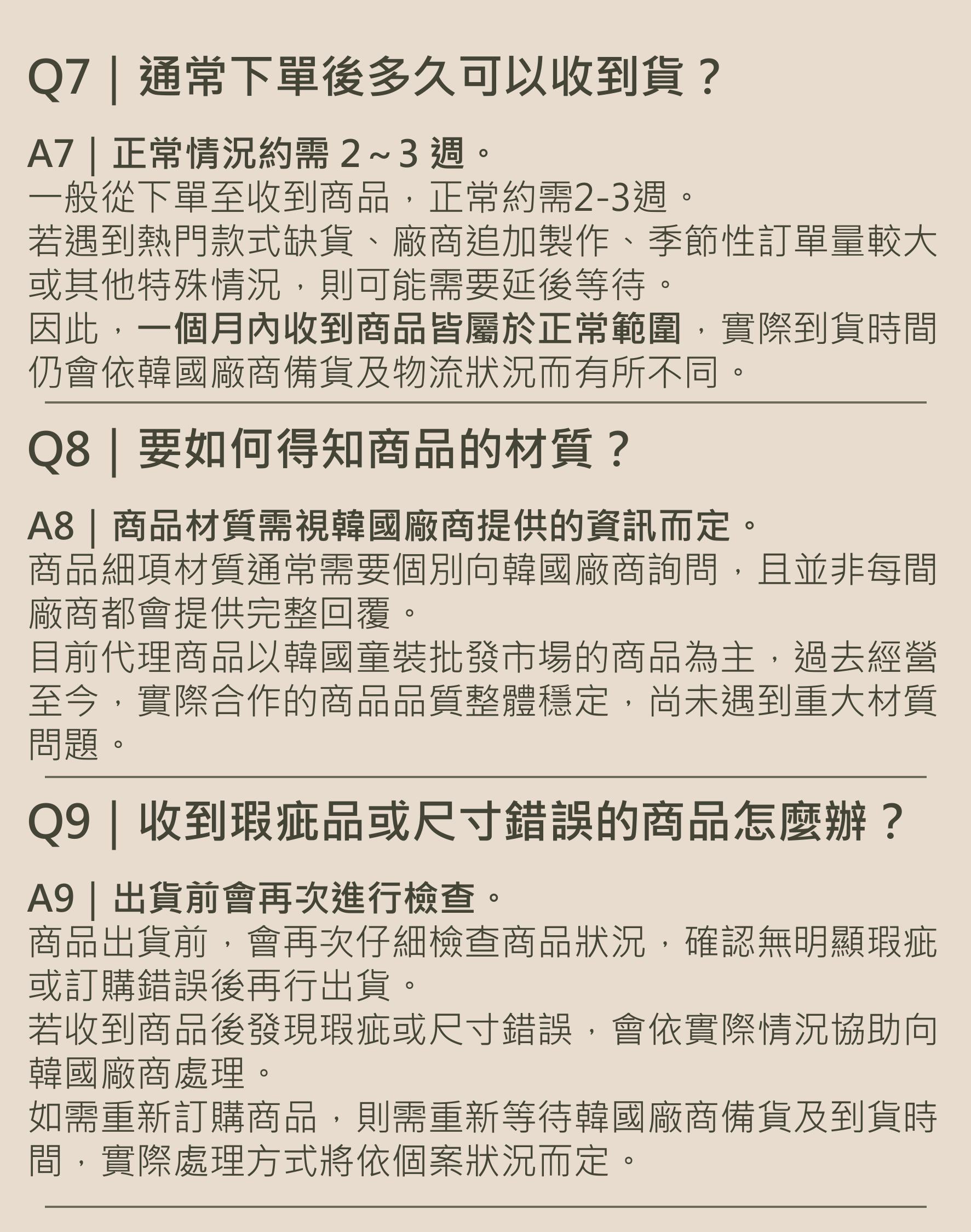 Q7｜通常下單後多久可以收到貨？

A7｜正常情況約需 2~3 週。
一般從下單至收到商品，正常約需2-3週。
若遇到熱門款式缺貨、廠商追加製作、季節性訂單量較大或其他特殊情況，則可能需要延後等待。
因此，一個月內收到商品皆屬於正常範圍，實際到貨時間仍會依韓國廠商備貨及物流狀況而有所不同。

Q8｜要如何得知商品的材質？

A8｜商品材質需視韓國廠商提供的資訊而定。
商品細項材質通常需要個別向韓國廠商詢問，且並非每間廠商都會提供完整回覆。
目前代理商品以韓國童裝批發市場的商品為主，過去經營至今，實際合作的商品品質整體穩定，尚未遇到重大材質問題。

Q9｜收到瑕疵品或尺寸錯誤的商品怎麼辦？

A9｜出貨前會再次進行檢查。
商品出貨前，會再次仔細檢查商品狀況，確認無明顯瑕疵或訂購錯誤後再行出貨。
若收到商品後發現瑕疵或尺寸錯誤，會依實際情況協助向韓國廠商處理。
如需重新訂購商品，則需重新等待韓國廠商備貨及到貨時間，實際處理方式將依個案狀況而定。